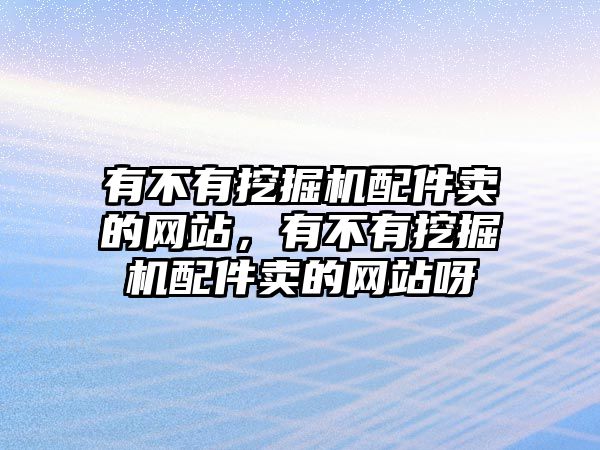 有不有挖掘机配件卖的网站，有不有挖掘机配件卖的网站呀